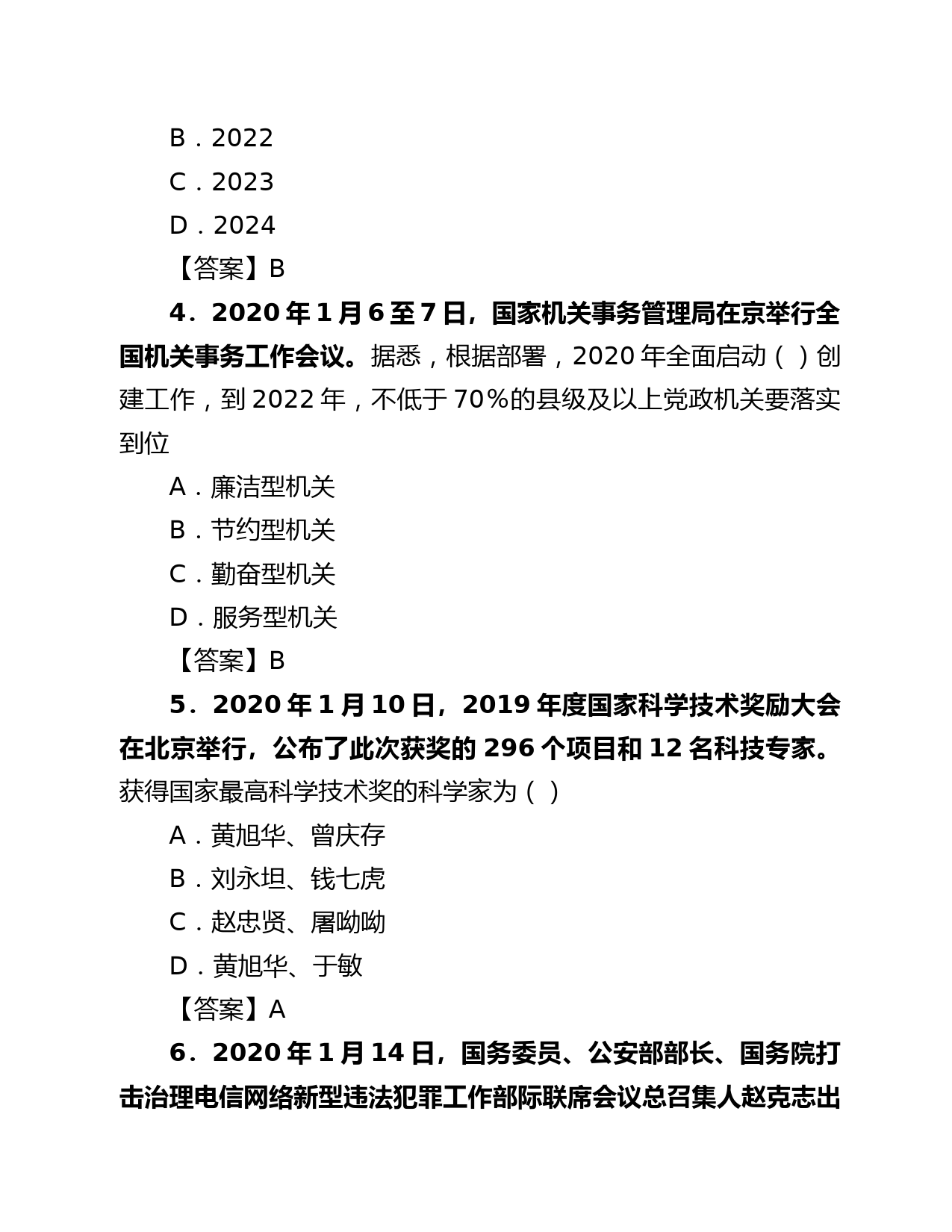 B．2022

C．2023

D．2024

【答案】B

4．2020 年 1 月 6 至 7 日，国家机关事务管理局在京举行全国机关事务工作会议。据悉，根据部署，2020 年全面启动（ ）创建工作，到 2022 年，不低于 70%的县级及以上党政机关要落实到位

A．廉洁型机关

B．节约型机关

C．勤奋型机关

D．服务型机关

【答案】B

5．2020 年 1 月 10 日，2019 年度国家科学技术奖励大会在北京举行，公布了此次获奖的 296 个项目和 12 名科技专家。获得国家最高科学技术奖的科学家为（ ）

A．黄旭华、曾庆存

B．刘永坦、钱七虎

C．赵忠贤、屠呦呦

D．黄旭华、于敏

【答案】A

6．2020 年 1 月 14 日，国务委员、公安部部长、国务院打击治理电信网络新型违法犯罪工作部际联席会议总召集人赵克志出